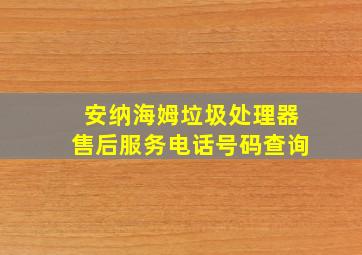 安纳海姆垃圾处理器
售后服务电话号码查询